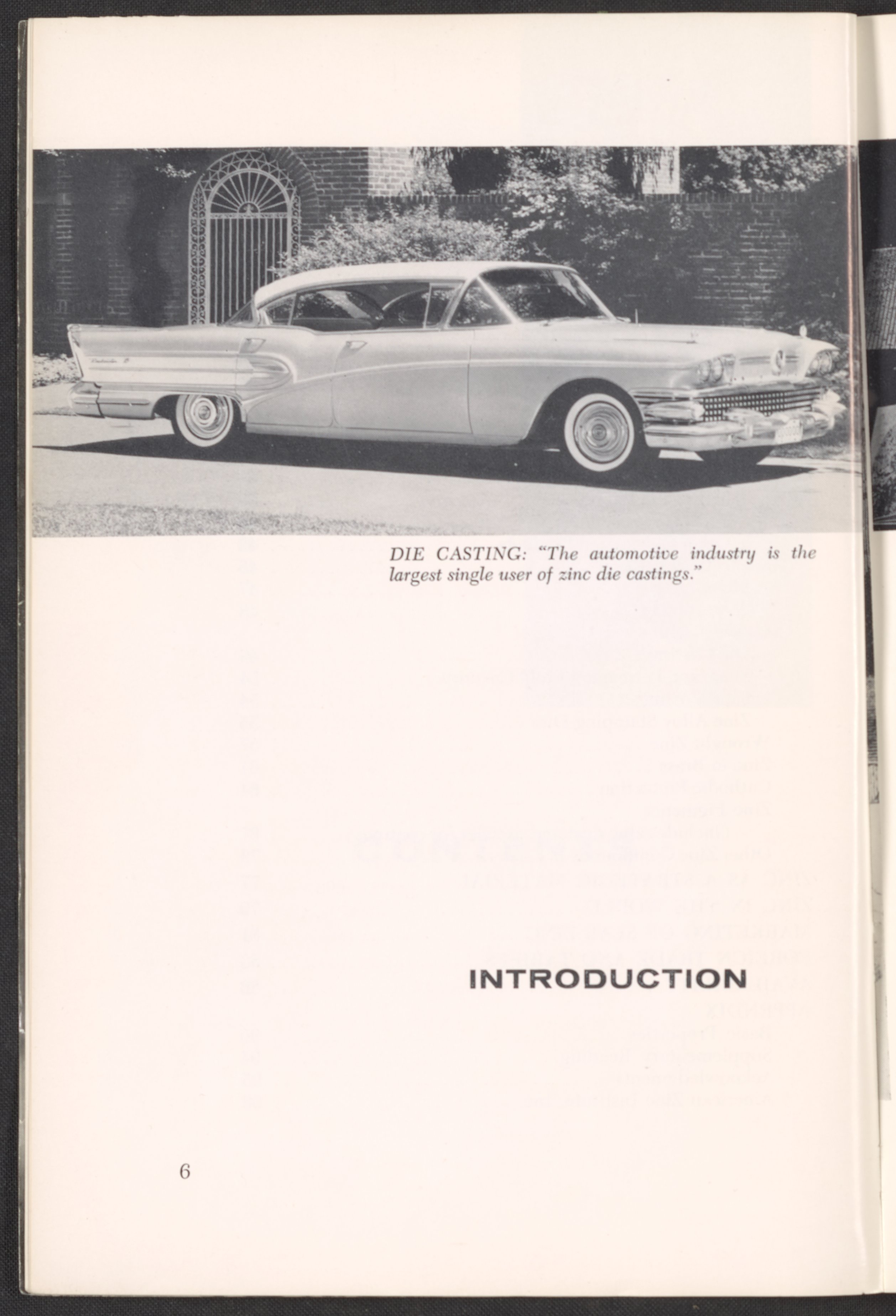 DIE CASTING: "The automotive industry is the largest single user of zinc die castings."

INTRODUCTION

6